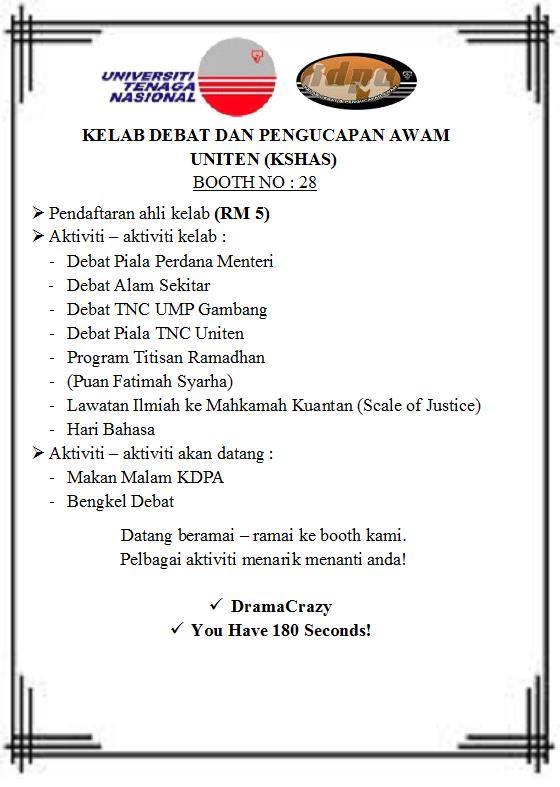 UNIVERSITI TENAGA NASIONAL

kdpa

KELAB DEBAT DAN PENGUCAPAN AWAM UNITEN (KSHAS)

BOOTH NO : 28

➢ Pendaftaran ahli kelab **(RM 5)**
➢ Aktiviti – aktiviti kelab :
- Debat Piala Perdana Menteri
- Debat Alam Sekitar
- Debat TNC UMP Gambang
- Debat Piala TNC Uniten
- Program Titisan Ramadhan
- (Puan Fatimah Syarha)
- Lawatan Ilmiah ke Mahkamah Kuantan (Scale of Justice)
- Hari Bahasa
➢ Aktiviti – aktiviti akan datang :
- Makan Malam KDPA
- Bengkel Debat

Datang beramai – ramai ke booth kami.
Pelbagai aktiviti menarik menanti anda!

✓ DramaCrazy
✓ You Have 180 Seconds!